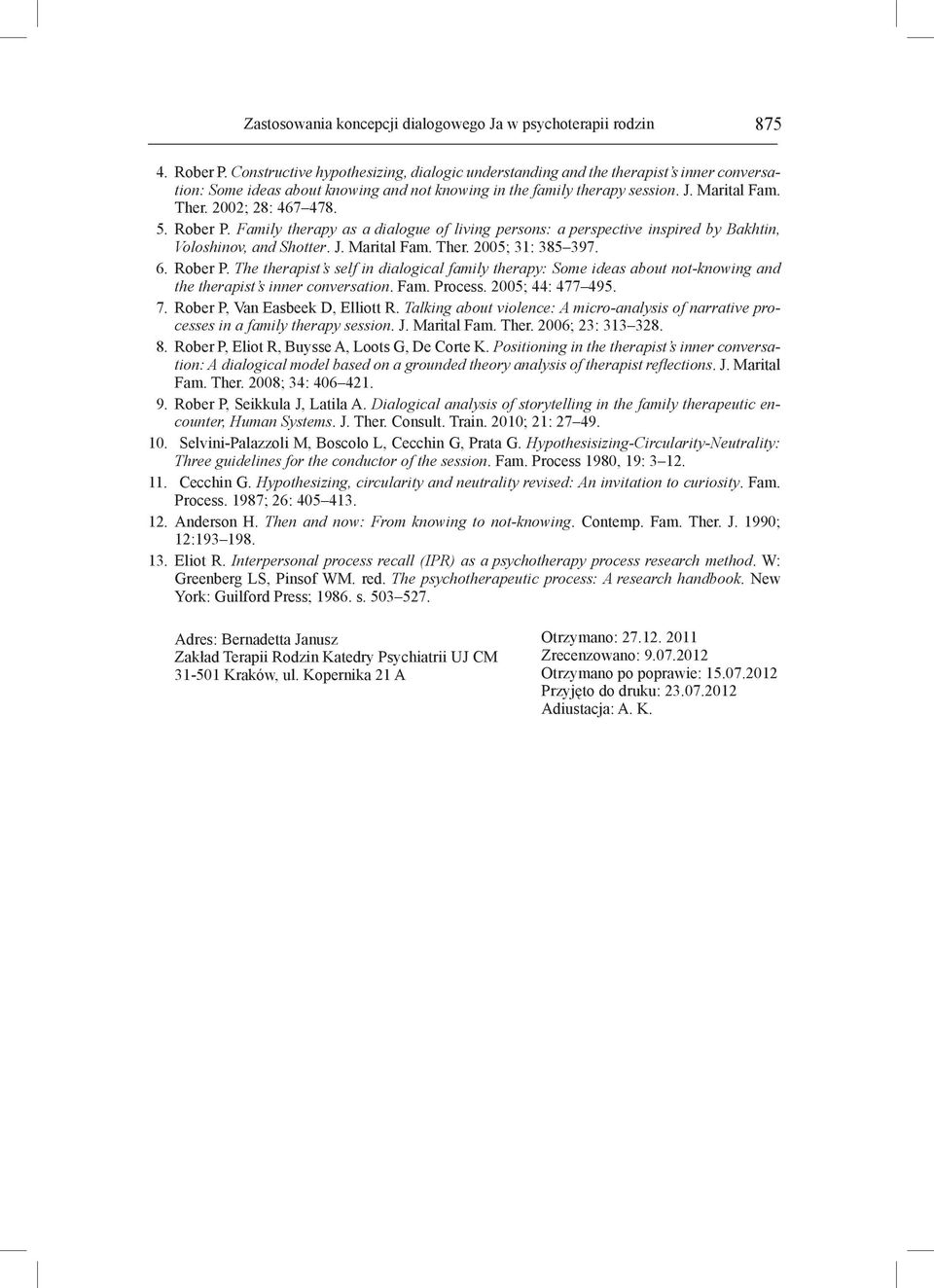 Zastosowania koncepcji dialogowego Ja w psychoterapii rodzin 875

4. Rober P. Constructive hypothesizing, dialogic understanding and the therapist's inner conversation: Some ideas about knowing and not knowing in the family therapy session. J. Marital Fam. Ther. 2002; 28: 467–478.

5. Rober P. Family therapy as a dialogue of living persons: a perspective inspired by Bakhtin, Voloshinov, and Shotter. J. Marital Fam. Ther. 2005; 31: 385–397.

6. Rober P. The therapist's self in dialogical family therapy: Some ideas about not-knowing and the therapist's inner conversation. Fam. Process. 2005; 44: 477–495.

7. Rober P, Van Easbeek D, Elliott R. Talking about violence: A micro-analysis of narrative processes in a family therapy session. J. Marital Fam. Ther. 2006; 23: 313–328.

8. Rober P, Eliot R, Buysse A, Loots G, De Corte K. Positioning in the therapist's inner conversation: A dialogical model based on a grounded theory analysis of therapist reflections. J. Marital Fam. Ther. 2008; 34: 406–421.

9. Rober P, Seikkula J, Latila A. Dialogical analysis of storytelling in the family therapeutic encounter, Human Systems. J. Ther. Consult. Train. 2010; 21: 27–49.

10. Selvini-Palazzoli M, Boscolo L, Cecchin G, Prata G. Hypothesisizing-Circularity-Neutrality: Three guidelines for the conductor of the session. Fam. Process 1980, 19: 3–12.

11. Cecchin G. Hypothesizing, circularity and neutrality revised: An invitation to curiosity. Fam. Process. 1987; 26: 405–413.

12. Anderson H. Then and now: From knowing to not-knowing. Contemp. Fam. Ther. J. 1990; 12:193–198.

13. Eliot R. Interpersonal process recall (IPR) as a psychotherapy process research method. W: Greenberg LS, Pinsof WM. red. The psychotherapeutic process: A research handbook. New York: Guilford Press; 1986. s. 503–527.

Adres: Bernadetta Janusz
Zakład Terapii Rodzin Katedry Psychiatrii UJ CM
31-501 Kraków, ul. Kopernika 21 A

Otrzymano: 27.12. 2011
Zrecenzowano: 9.07.2012
Otrzymano po poprawie: 15.07.2012
Przyjęto do druku: 23.07.2012
Adiustacja: A. K.